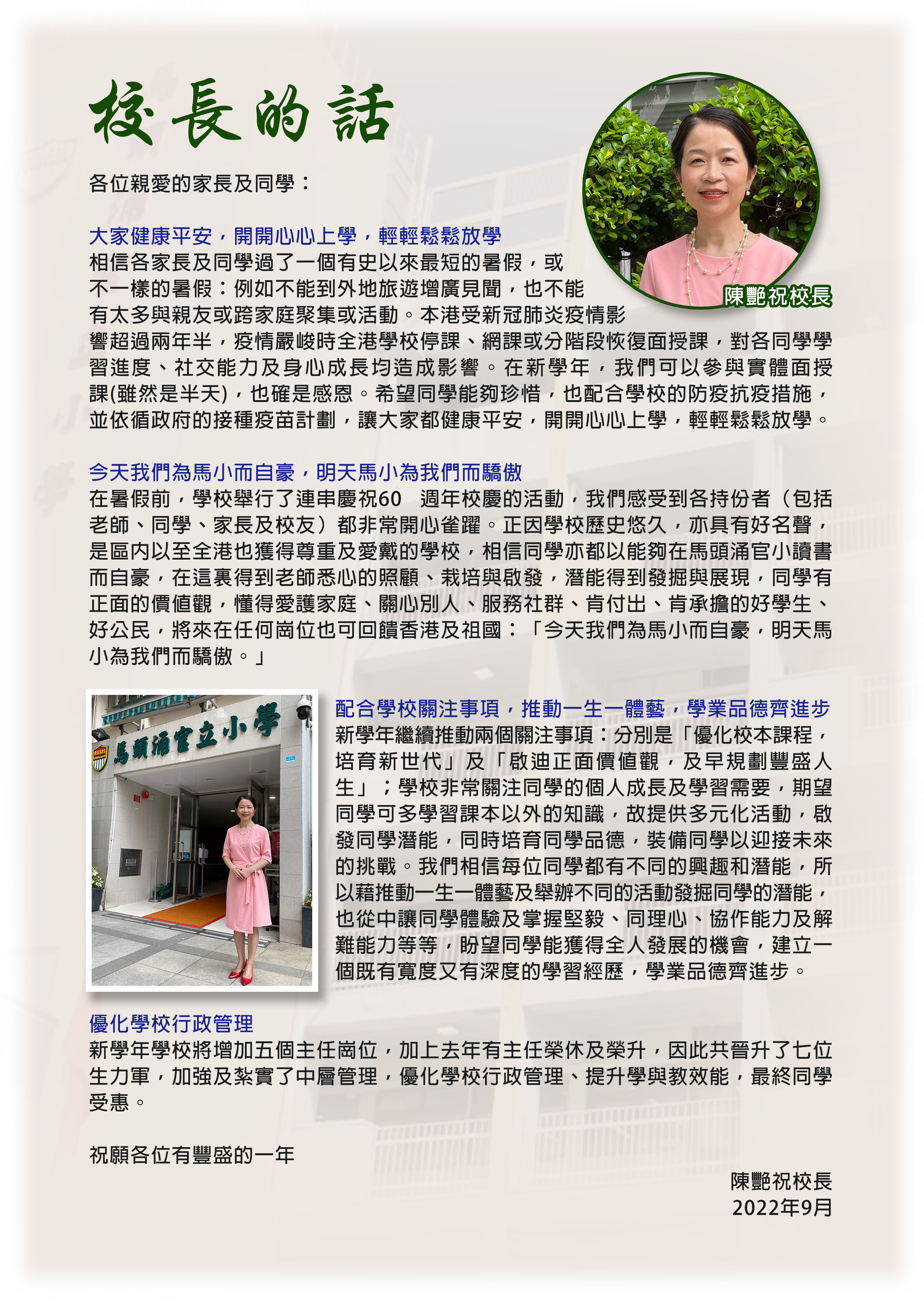 校長的話

陳艷祝校長

各位親愛的家長及同學：

大家健康平安，開開心心上學，輕輕鬆鬆放學
相信各家長及同學過了一個有史以來最短的暑假，或不一樣的暑假：例如不能到外地旅遊增廣見聞，也不能有太多與親友或跨家庭聚集或活動。本港受新冠肺炎疫情影響超過兩年半，疫情嚴峻時全港學校停課、網課或分階段恢復面授課，對各同學學習進度、社交能力及身心成長均造成影響。在新學年，我們可以參與實體面授課(雖然是半天)，也確是感恩。希望同學能夠珍惜，也配合學校的防疫抗疫措施，並依循政府的接種疫苗計劃，讓大家都健康平安，開開心心上學，輕輕鬆鬆放學。

今天我們為馬小而自豪，明天馬小為我們而驕傲
在暑假前，學校舉行了連串慶祝60　週年校慶的活動，我們感受到各持份者（包括老師、同學、家長及校友）都非常開心雀躍。正因學校歷史悠久，亦具有好名聲，是區內以至全港也獲得尊重及愛戴的學校，相信同學亦都以能夠在馬頭涌官小讀書而自豪，在這裏得到老師悉心的照顧、栽培與啟發，潛能得到發掘與展現，同學有正面的價值觀，懂得愛護家庭、關心別人、服務社群、肯付出、肯承擔的好學生、好公民，將來在任何崗位也可回饋香港及祖國：「今天我們為馬小而自豪，明天馬小為我們而驕傲。」

馬頭涌官立小學

配合學校關注事項，推動一生一體藝，學業品德齊進步
新學年繼續推動兩個關注事項：分別是「優化校本課程，培育新世代」及「啟迪正面價值觀，及早規劃豐盛人生」；學校非常關注同學的個人成長及學習需要，期望同學可多學習課本以外的知識，故提供多元化活動，啟發同學潛能，同時培育同學品德，裝備同學以迎接未來的挑戰。我們相信每位同學都有不同的興趣和潛能，所以藉推動一生一體藝及舉辦不同的活動發掘同學的潛能，也從中讓同學體驗及掌握堅毅、同理心、協作能力及解難能力等等，盼望同學能獲得全人發展的機會，建立一個既有寬度又有深度的學習經歷，學業品德齊進步。

優化學校行政管理
新學年學校將增加五個主任崗位，加上去年有主任榮休及榮升，因此共晉升了七位生力軍，加強及紮實了中層管理，優化學校行政管理、提升學與教效能，最終同學受惠。

祝願各位有豐盛的一年

陳艷祝校長
2022年9月